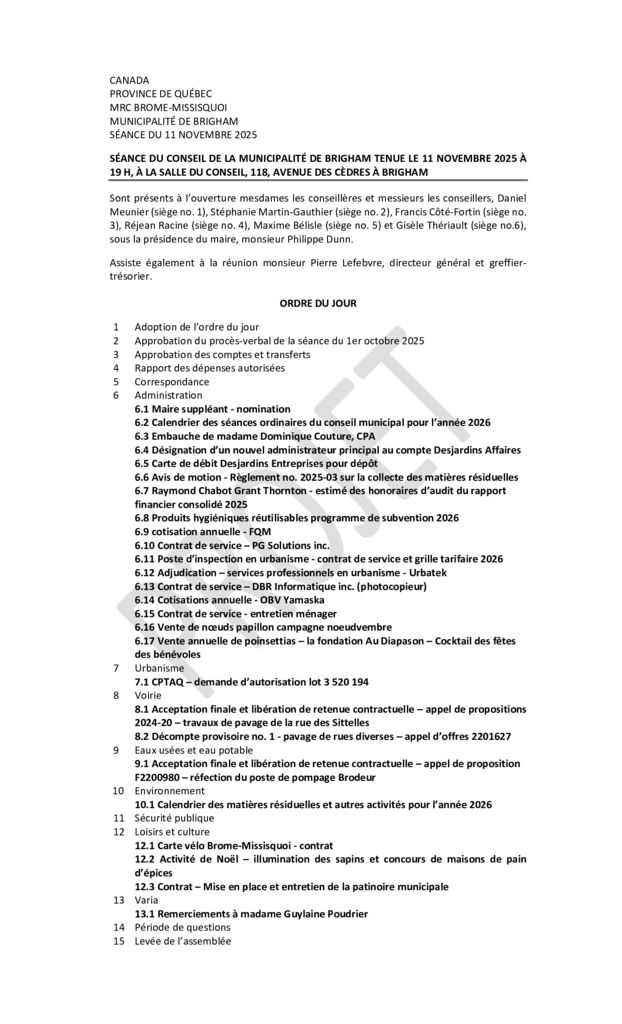 CANADA
PROVINCE DE QUÉBEC
MRC BROME-MISSISQUOI
MUNICIPALITÉ DE BRIGHAM
SÉANCE DU 11 NOVEMBRE 2025

SÉANCE DU CONSEIL DE LA MUNICIPALITÉ DE BRIGHAM TENUE LE 11 NOVEMBRE 2025 À 19 H, À LA SALLE DU CONSEIL, 118, AVENUE DES CÈDRES À BRIGHAM

Sont présents à l'ouverture mesdames les conseillères et messieurs les conseillers, Daniel Meunier (siège no. 1), Stéphanie Martin-Gauthier (siège no. 2), Francis Côté-Fortin (siège no. 3), Réjean Racine (siège no. 4), Maxime Bélisle (siège no. 5) et Gisèle Thériault (siège no.6), sous la présidence du maire, monsieur Philippe Dunn.

Assiste également à la réunion monsieur Pierre Lefebvre, directeur général et greffier-trésorier.

ORDRE DU JOUR

1 Adoption de l'ordre du jour
2 Approbation du procès-verbal de la séance du 1er octobre 2025
3 Approbation des comptes et transferts
4 Rapport des dépenses autorisées
5 Correspondance
6 Administration
6.1 Maire suppléant - nomination
6.2 Calendrier des séances ordinaires du conseil municipal pour l'année 2026
6.3 Embauche de madame Dominique Couture, CPA
6.4 Désignation d'un nouvel administrateur principal au compte Desjardins Affaires
6.5 Carte de débit Desjardins Entreprises pour dépôt
6.6 Avis de motion - Règlement no. 2025-03 sur la collecte des matières résiduelles
6.7 Raymond Chabot Grant Thornton - estimé des honoraires d'audit du rapport financier consolidé 2025
6.8 Produits hygiéniques réutilisables programme de subvention 2026
6.9 cotisation annuelle - FQM
6.10 Contrat de service – PG Solutions inc.
6.11 Poste d'inspection en urbanisme - contrat de service et grille tarifaire 2026
6.12 Adjudication – services professionnels en urbanisme - Urbatek
6.13 Contrat de service – DBR Informatique inc. (photocopieur)
6.14 Cotisations annuelle - OBV Yamaska
6.15 Contrat de service - entretien ménager
6.16 Vente de nœuds papillon campagne noeudvembre
6.17 Vente annuelle de poinsettias – la fondation Au Diapason – Cocktail des fêtes des bénévoles
7 Urbanisme
7.1 CPTAQ – demande d'autorisation lot 3 520 194
8 Voirie
8.1 Acceptation finale et libération de retenue contractuelle – appel de propositions 2024-20 – travaux de pavage de la rue des Sittelles
8.2 Décompte provisoire no. 1 - pavage de rues diverses – appel d'offres 2201627
9 Eaux usées et eau potable
9.1 Acceptation finale et libération de retenue contractuelle – appel de proposition F2200980 – réfection du poste de pompage Brodeur
10 Environnement
10.1 Calendrier des matières résiduelles et autres activités pour l'année 2026
11 Sécurité publique
12 Loisirs et culture
12.1 Carte vélo Brome-Missisquoi - contrat
12.2 Activité de Noël – illumination des sapins et concours de maisons de pain d'épices
12.3 Contrat – Mise en place et entretien de la patinoire municipale
13 Varia
13.1 Remerciements à madame Guylaine Poudrier
14 Période de questions
15 Levée de l'assemblée

PROJET